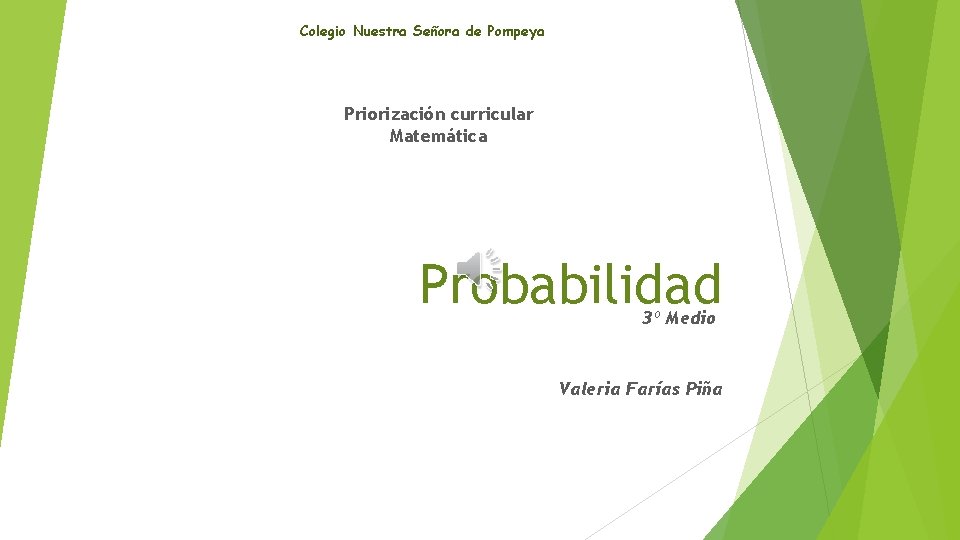 Colegio Nuestra Señora de Pompeya

Priorización curricular
Matemática

Probabilidad
3° Medio

Valeria Farías Piña